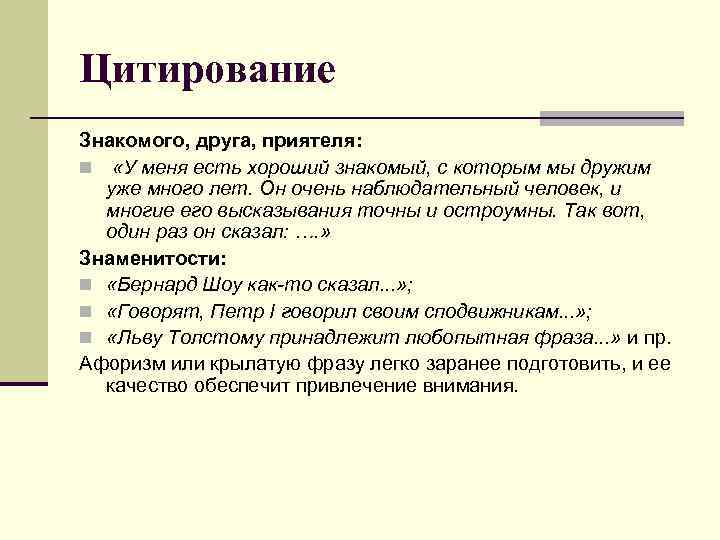 Цитирование

Знакомого, друга, приятеля:

«У меня есть хороший знакомый, с которым мы дружим уже много лет. Он очень наблюдательный человек, и многие его высказывания точны и остроумны. Так вот, один раз он сказал: ….»

Знаменитости:

«Бернард Шоу как-то сказал...»;

«Говорят, Петр I говорил своим сподвижникам...»;

«Льву Толстому принадлежит любопытная фраза...» и пр.

Афоризм или крылатую фразу легко заранее подготовить, и ее качество обеспечит привлечение внимания.